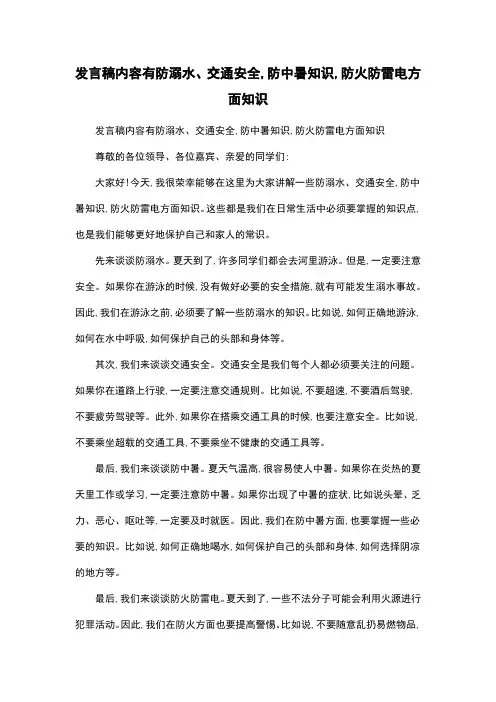 发言稿内容有防溺水、交通安全,防中暑知识,防火防雷电方面知识

发言稿内容有防溺水、交通安全,防中暑知识,防火防雷电方面知识

尊敬的各位领导、各位嘉宾、亲爱的同学们:

大家好!今天,我很荣幸能够在这里为大家讲解一些防溺水、交通安全,防中暑知识,防火防雷电方面知识。这些都是我们在日常生活中必须要掌握的知识点,也是我们能够更好地保护自己和家人的常识。

先来谈谈防溺水。夏天到了,许多同学们都会去河里游泳。但是,一定要注意安全。如果你在游泳的时候,没有做好必要的安全措施,就有可能发生溺水事故。因此,我们在游泳之前,必须要了解一些防溺水的知识。比如说,如何正确地游泳,如何在水中呼吸,如何保护自己的头部和身体等。

其次,我们来谈谈交通安全。交通安全是我们每个人都必须要关注的问题。如果你在道路上行驶,一定要注意交通规则。比如说,不要超速,不要酒后驾驶,不要疲劳驾驶等。此外,如果你在搭乘交通工具的时候,也要注意安全。比如说,不要乘坐超载的交通工具,不要乘坐不健康的交通工具等。

最后,我们来谈谈防中暑。夏天气温高,很容易使人中暑。如果你在炎热的夏天里工作或学习,一定要注意防中暑。如果你出现了中暑的症状,比如说头晕、乏力、恶心、呕吐等,一定要及时就医。因此,我们在防中暑方面,也要掌握一些必要的知识。比如说,如何正确地喝水,如何保护自己的头部和身体,如何选择阴凉的地方等。

最后,我们来谈谈防火防雷电。夏天到了,一些不法分子可能会利用火源进行犯罪活动。因此,我们在防火方面也要提高警惕。比如说,不要随意乱扔易燃物品,